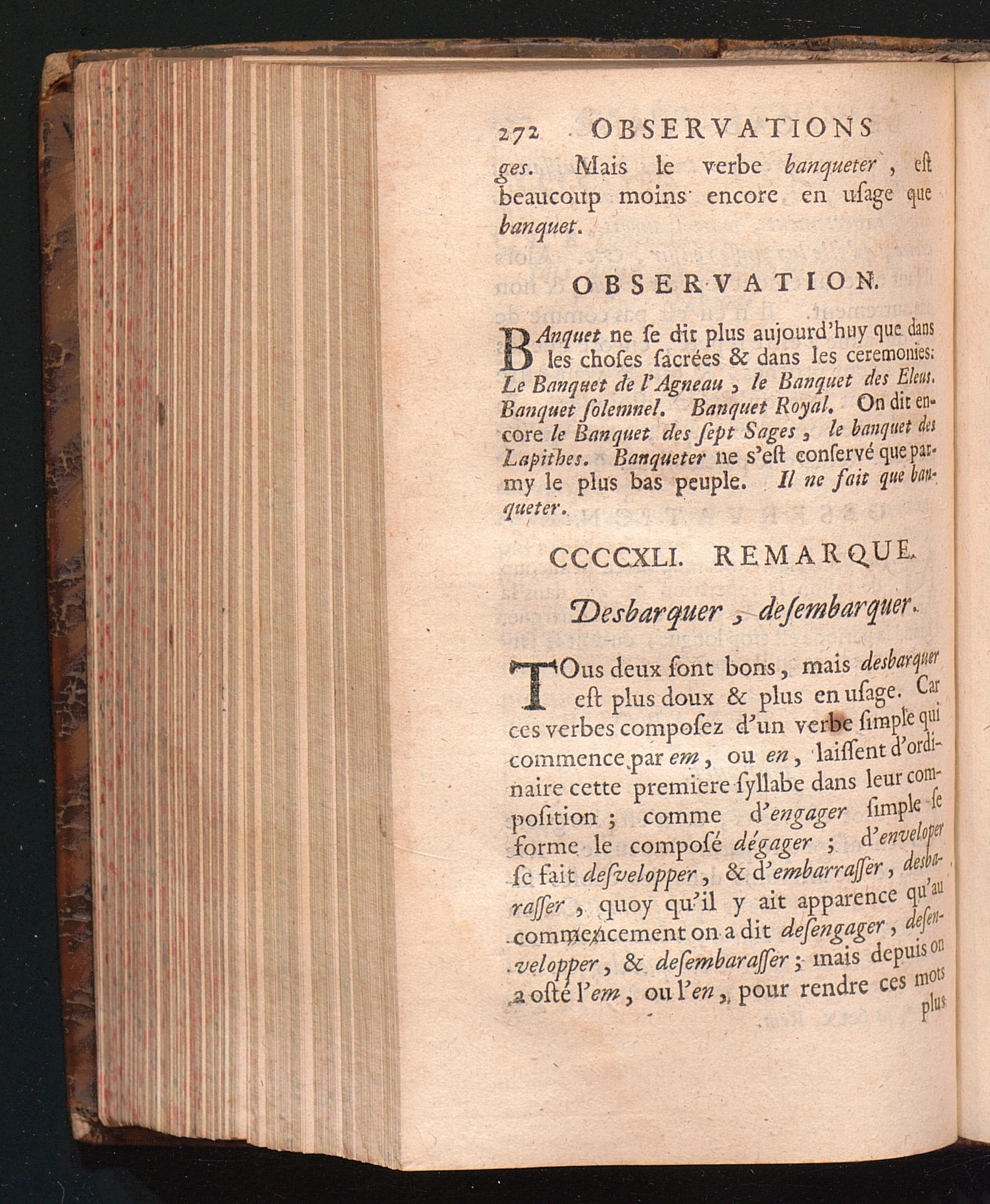 272 OBSERVATIONS

ges. Mais le verbe banqueter, eſt beaucoup moins encore en uſage que banquet.

OBSERVATION.

BAnquet ne ſe dit plus aujourd'huy que dans les choſes ſacrées & dans les ceremonies: Le Banquet de l'Agneau, le Banquet des Eleus. Banquet ſolemnel. Banquet Royal. On dit encore le Banquet des ſept Sages, le banquet des Lapithes. Banqueter ne s'eſt conſervé que parmy le plus bas peuple. Il ne fait que banqueter.

CCCCXLI. REMARQUE.

Desbarquer, deſembarquer.

TOus deux ſont bons, mais desbarquer eſt plus doux & plus en uſage. Car ces verbes composez d'un verbe ſimple qui commence par em, ou en, laiſſent d'ordinaire cette premiere ſyllabe dans leur compoſition; comme d'engager ſimple ſe forme le composé dégager; d'enveloper ſe fait deſvelopper, & d'embarraſſer, desbaraſſer, quoy qu'il y ait apparence qu'au commencement on a dit deſengager, deſenvelopper, & deſembaraſſer; mais depuis on a oſté l'em, ou l'en, pour rendre ces mots plus